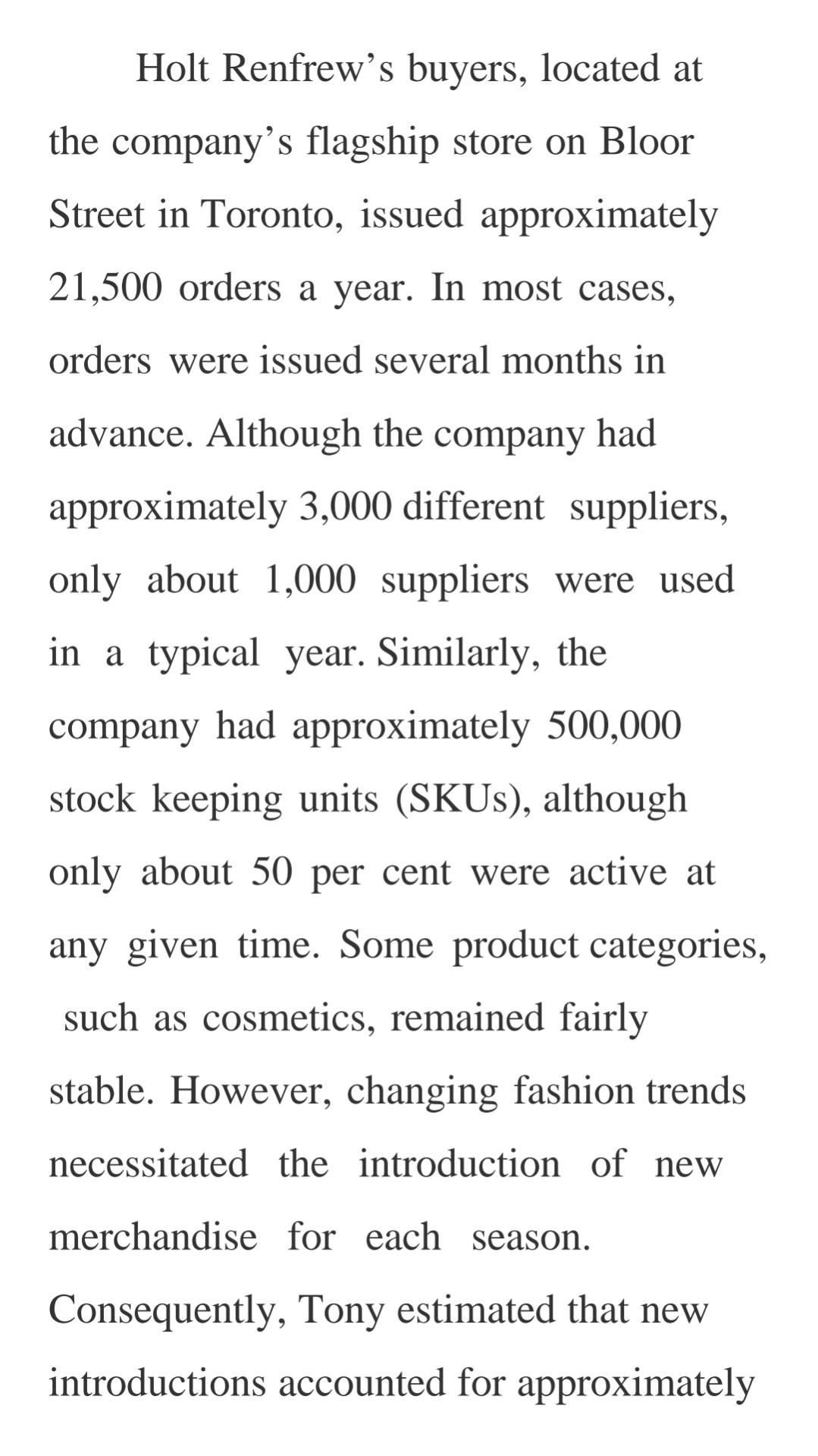 Holt Renfrew's buyers, located at the company's flagship store on Bloor Street in Toronto, issued approximately 21,500 orders a year. In most cases, orders were issued several months in advance. Although the company had approximately 3,000 different suppliers, only about 1,000 suppliers were used in a typical year. Similarly, the company had approximately 500,000 stock keeping units (SKUs), although only about 50 per cent were active at any given time. Some product categories, such as cosmetics, remained fairly stable. However, changing fashion trends necessitated the introduction of new merchandise for each season. Consequently, Tony estimated that new introductions accounted for approximately